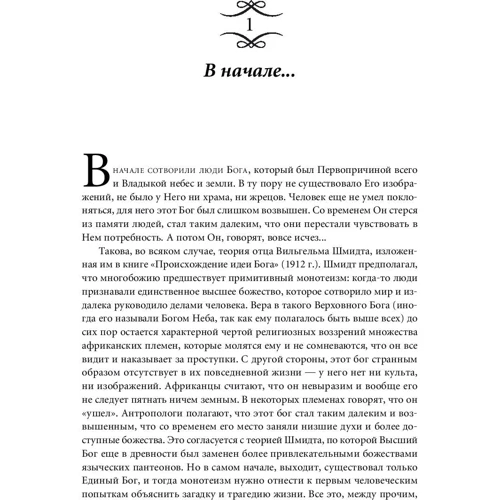 1

В начале...

В начале сотворили люди Бога, который был Первопричиной всего и Владыкой небес и земли. В ту пору не существовало Его изображений, не было у Него ни храма, ни жрецов. Человек еще не умел поклоняться, для него этот Бог был слишком возвышен. Со временем Он стерся из памяти людей, стал таким далеким, что они перестали чувствовать в Нем потребность. А потом Он, говорят, вовсе исчез...

Такова, во всяком случае, теория отца Вильгельма Шмидта, изложенная им в книге «Происхождение идеи Бога» (1912 г.). Шмидт предполагал, что многобожию предшествует примитивный монотеизм: когда-то люди признавали единственное высшее божество, которое сотворило мир и издалека руководило делами человека. Вера в такого Верховного Бога (иногда его называли Богом Неба, так как ему полагалось быть выше всех) до сих пор остается характерной чертой религиозных воззрений множества африканских племен, которые молятся ему и не сомневаются, что он все видит и наказывает за проступки. С другой стороны, этот бог странным образом отсутствует в их повседневной жизни — у него нет ни культа, ни изображений. Африканцы считают, что он невыразим и вообще его не следует пятнать ничем земным. В некоторых племенах говорят, что он «ушел». Антропологи полагают, что этот бог стал таким далеким и возвышенным, что со временем его место заняли низшие духи и более доступные божества. Это согласуется с теорией Шмидта, по которой Высший Бог еще в древности был заменен более привлекательными божествами языческих пантеонов. Но в самом начале, выходит, существовал только Единый Бог, и тогда монотеизм нужно отнести к первым человеческим попыткам объяснить загадку и трагедию жизни. Все это, между прочим,